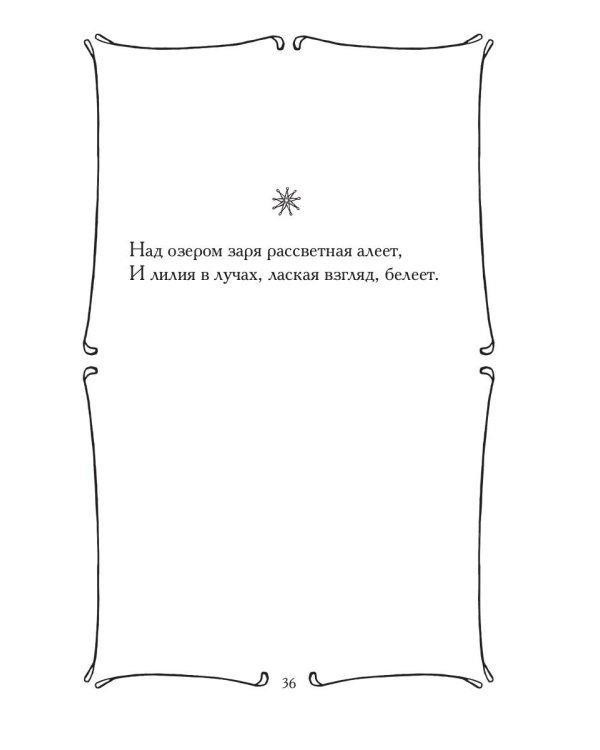 Над озером заря рассветная алеет,
И лилия в лучах, лаская взгляд, белеет.

36